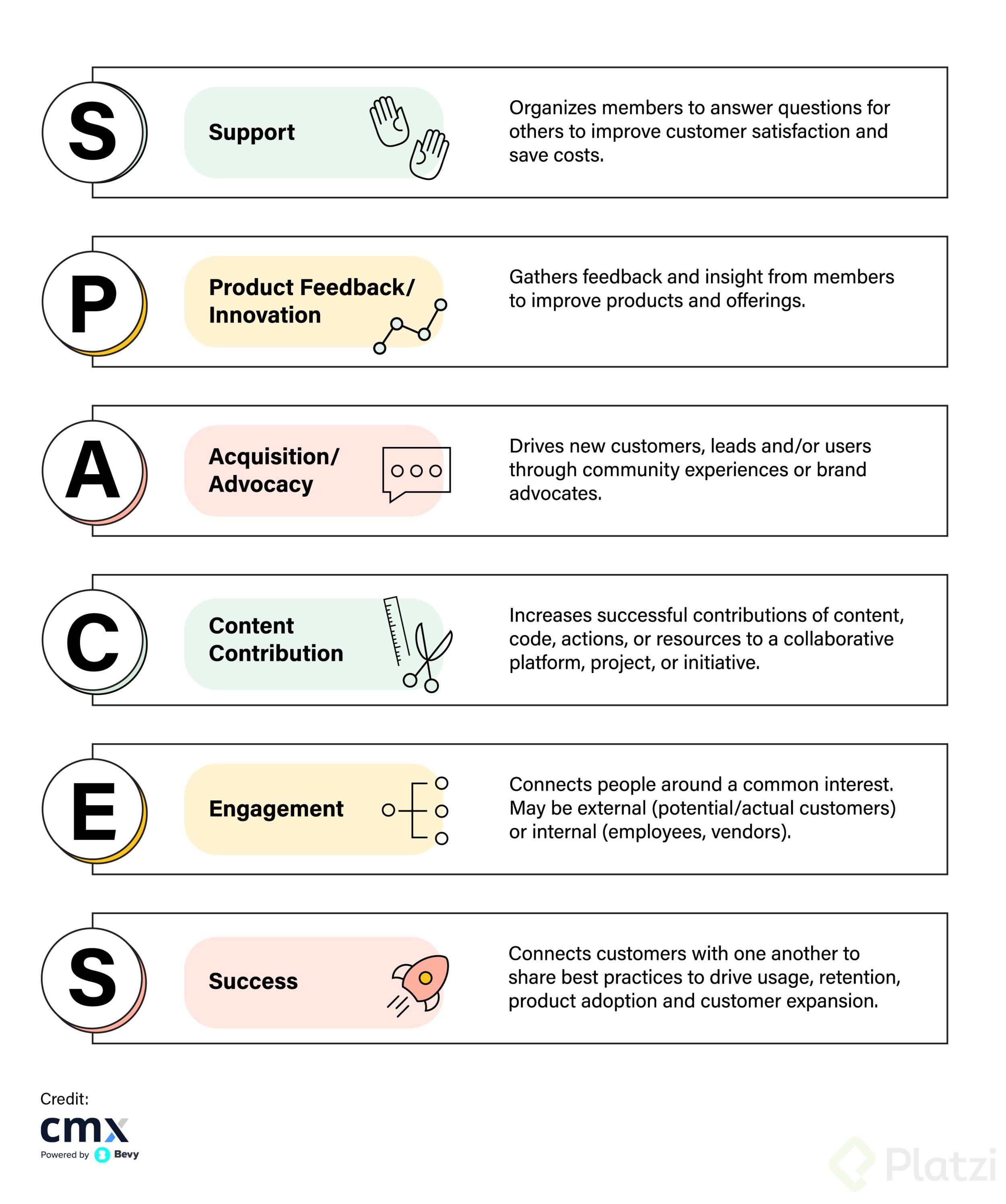 S

Support

Organizes members to answer questions for others to improve customer satisfaction and save costs.

P

Product Feedback/ Innovation

Gathers feedback and insight from members to improve products and offerings.

A

Acquisition/ Advocacy

Drives new customers, leads and/or users through community experiences or brand advocates.

C

Content Contribution

Increases successful contributions of content, code, actions, or resources to a collaborative platform, project, or initiative.

E

Engagement

Connects people around a common interest. May be external (potential/actual customers) or internal (employees, vendors).

S

Success

Connects customers with one another to share best practices to drive usage, retention, product adoption and customer expansion.

Credit:

cmx

Powered by Bevy

Platzi